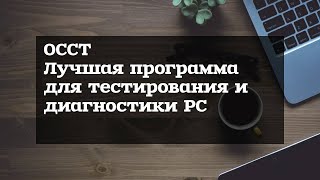 OCCT
Лучшая программа для тестирования и диагностики PC